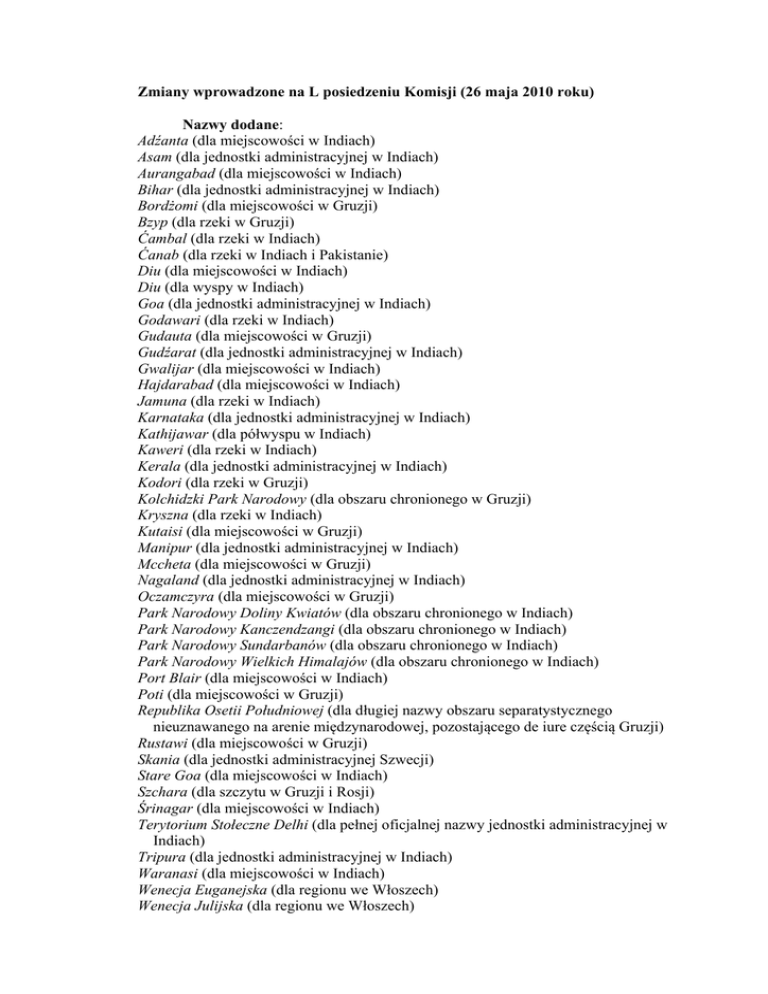 Zmiany wprowadzone na L posiedzeniu Komisji (26 maja 2010 roku)

Nazwy dodane:
Adźanta (dla miejscowości w Indiach)
Asam (dla jednostki administracyjnej w Indiach)
Aurangabad (dla miejscowości w Indiach)
Bihar (dla jednostki administracyjnej w Indiach)
Bordżomi (dla miejscowości w Gruzji)
Bzyp (dla rzeki w Gruzji)
Ćambal (dla rzeki w Indiach)
Ćanab (dla rzeki w Indiach i Pakistanie)
Diu (dla miejscowości w Indiach)
Diu (dla wyspy w Indiach)
Goa (dla jednostki administracyjnej w Indiach)
Godawari (dla rzeki w Indiach)
Gudauta (dla miejscowości w Gruzji)
Gudźarat (dla jednostki administracyjnej w Indiach)
Gwalijar (dla miejscowości w Indiach)
Hajdarabad (dla miejscowości w Indiach)
Jamuna (dla rzeki w Indiach)
Karnataka (dla jednostki administracyjnej w Indiach)
Kathijawar (dla półwyspu w Indiach)
Kaweri (dla rzeki w Indiach)
Kerala (dla jednostki administracyjnej w Indiach)
Kodori (dla rzeki w Gruzji)
Kolchidzki Park Narodowy (dla obszaru chronionego w Gruzji)
Kryszna (dla rzeki w Indiach)
Kutaisi (dla miejscowości w Gruzji)
Manipur (dla jednostki administracyjnej w Indiach)
Mccheta (dla miejscowości w Gruzji)
Nagaland (dla jednostki administracyjnej w Indiach)
Oczamczyra (dla miejscowości w Gruzji)
Park Narodowy Doliny Kwiatów (dla obszaru chronionego w Indiach)
Park Narodowy Kanczendzangi (dla obszaru chronionego w Indiach)
Park Narodowy Sundarbanów (dla obszaru chronionego w Indiach)
Park Narodowy Wielkich Himalajów (dla obszaru chronionego w Indiach)
Port Blair (dla miejscowości w Indiach)
Poti (dla miejscowości w Gruzji)
Republika Osetii Południowej (dla długiej nazwy obszaru separatystycznego nieuznawanego na arenie międzynarodowej, pozostającego de iure częścią Gruzji)
Rustawi (dla miejscowości w Gruzji)
Skania (dla jednostki administracyjnej Szwecji)
Stare Goa (dla miejscowości w Indiach)
Szchara (dla szczytu w Gruzji i Rosji)
Śrinagar (dla miejscowości w Indiach)
Terytorium Stołeczne Delhi (dla pełnej oficjalnej nazwy jednostki administracyjnej w Indiach)
Tripura (dla jednostki administracyjnej w Indiach)
Waranasi (dla miejscowości w Indiach)
Wenecja Euganejska (dla regionu we Włoszech)
Wenecja Julijska (dla regionu we Włoszech)